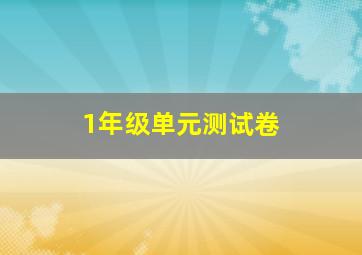 1年级单元测试卷